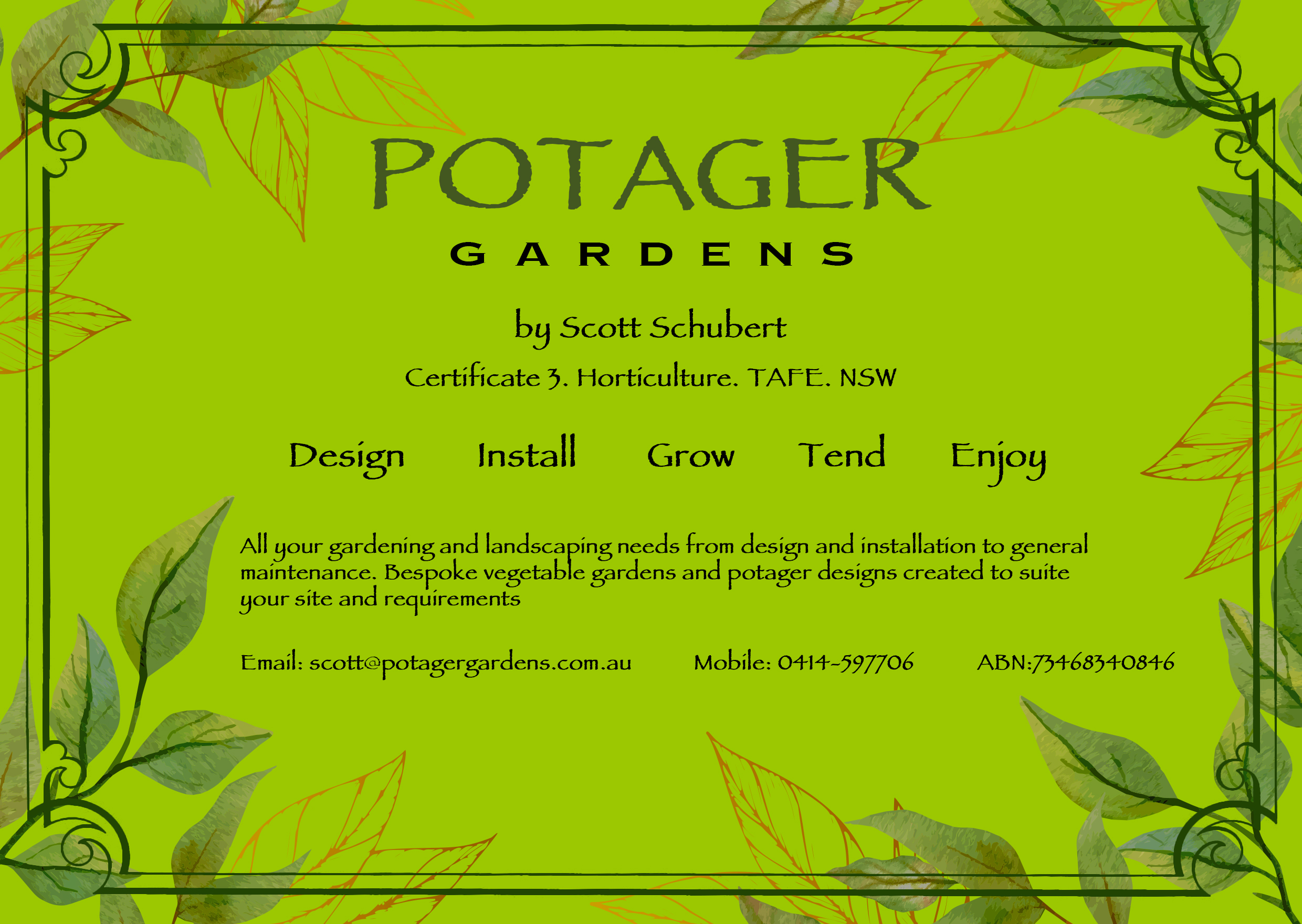 POTAGER

GARDENS

by Scott Schubert

Certificate 3. Horticulture. TAFE. NSW

Design Install Grow Tend Enjoy

All your gardening and landscaping needs from design and installation to general maintenance. Bespoke vegetable gardens and potager designs created to suite your site and requirements

Email: scott@potagergardens.com.au Mobile: 0414-597706 ABN:73468340846